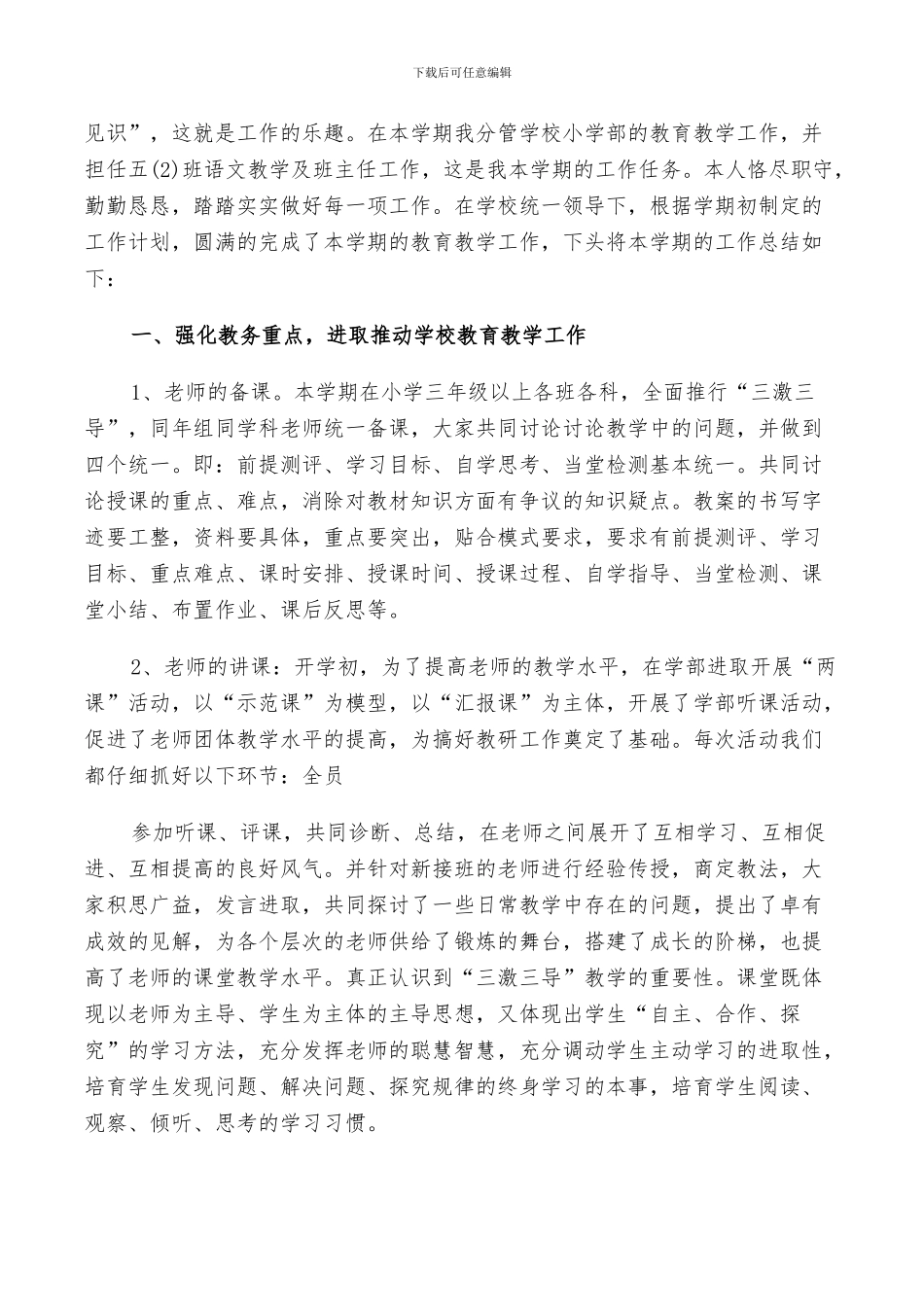 下载后可任意编辑

见识”，这就是工作的乐趣。在本学期我分管学校小学部的教育教学工作，并担任五(2)班语文教学及班主任工作，这是我本学期的工作任务。本人恪尽职守，勤勤恳恳，踏踏实实做好每一项工作。在学校统一领导下，根据学期初制定的工作计划，圆满的完成了本学期的教育教学工作，下头将本学期的工作总结如下：

一、强化教务重点，进取推动学校教育教学工作

1、老师的备课。本学期在小学三年级以上各班各科，全面推行“三激三导”，同年组同学科老师统一备课，大家共同讨论讨论教学中的问题，并做到四个统一。即：前提测评、学习目标、自学思考、当堂检测基本统一。共同讨论授课的重点、难点，消除对教材知识方面有争议的知识疑点。教案的书写字迹要工整，资料要具体，重点要突出，贴合模式要求，要求有前提测评、学习目标、重点难点、课时安排、授课时间、授课过程、自学指导、当堂检测、课堂小结、布置作业、课后反思等。

2、老师的讲课：开学初，为了提高老师的教学水平，在学部进取开展“两课”活动，以“示范课”为模型，以“汇报课”为主体，开展了学部听课活动，促进了老师团体教学水平的提高，为搞好教研工作奠定了基础。每次活动我们都仔细抓好以下环节：全员

参加听课、评课，共同诊断、总结，在老师之间展开了互相学习、互相促进、互相提高的良好风气。并针对新接班的老师进行经验传授，商定教法，大家积思广益，发言进取，共同探讨了一些日常教学中存在的问题，提出了卓有成效的见解，为各个层次的老师供给了锻炼的舞台，搭建了成长的阶梯，也提高了老师的课堂教学水平。真正认识到“三激三导”教学的重要性。课堂既体现以老师为主导、学生为主体的主导思想，又体现出学生“自主、合作、探究”的学习方法，充分发挥老师的聪慧智慧，充分调动学生主动学习的进取性，培育学生发现问题、解决问题、探究规律的终身学习的本事，培育学生阅读、观察、倾听、思考的学习习惯。